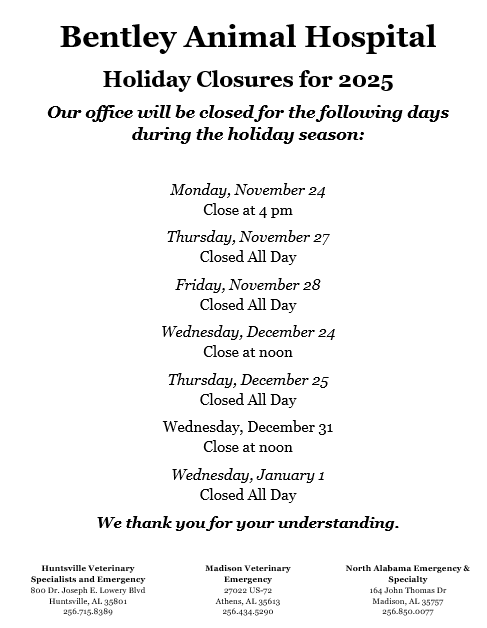 Bentley Animal Hospital

Holiday Closures for 2025

Our office will be closed for the following days during the holiday season:

Monday, November 24
Close at 4 pm

Thursday, November 27
Closed All Day

Friday, November 28
Closed All Day

Wednesday, December 24
Close at noon

Thursday, December 25
Closed All Day

Wednesday, December 31
Close at noon

Wednesday, January 1
Closed All Day

We thank you for your understanding.

Huntsville Veterinary Specialists and Emergency
800 Dr. Joseph E. Lowery Blvd
Huntsville, AL 35801
256.715.8389

Madison Veterinary Emergency
27022 US-72
Athens, AL 35613
256.434.5290

North Alabama Emergency & Specialty
164 John Thomas Dr
Madison, AL 35757
256.850.0077